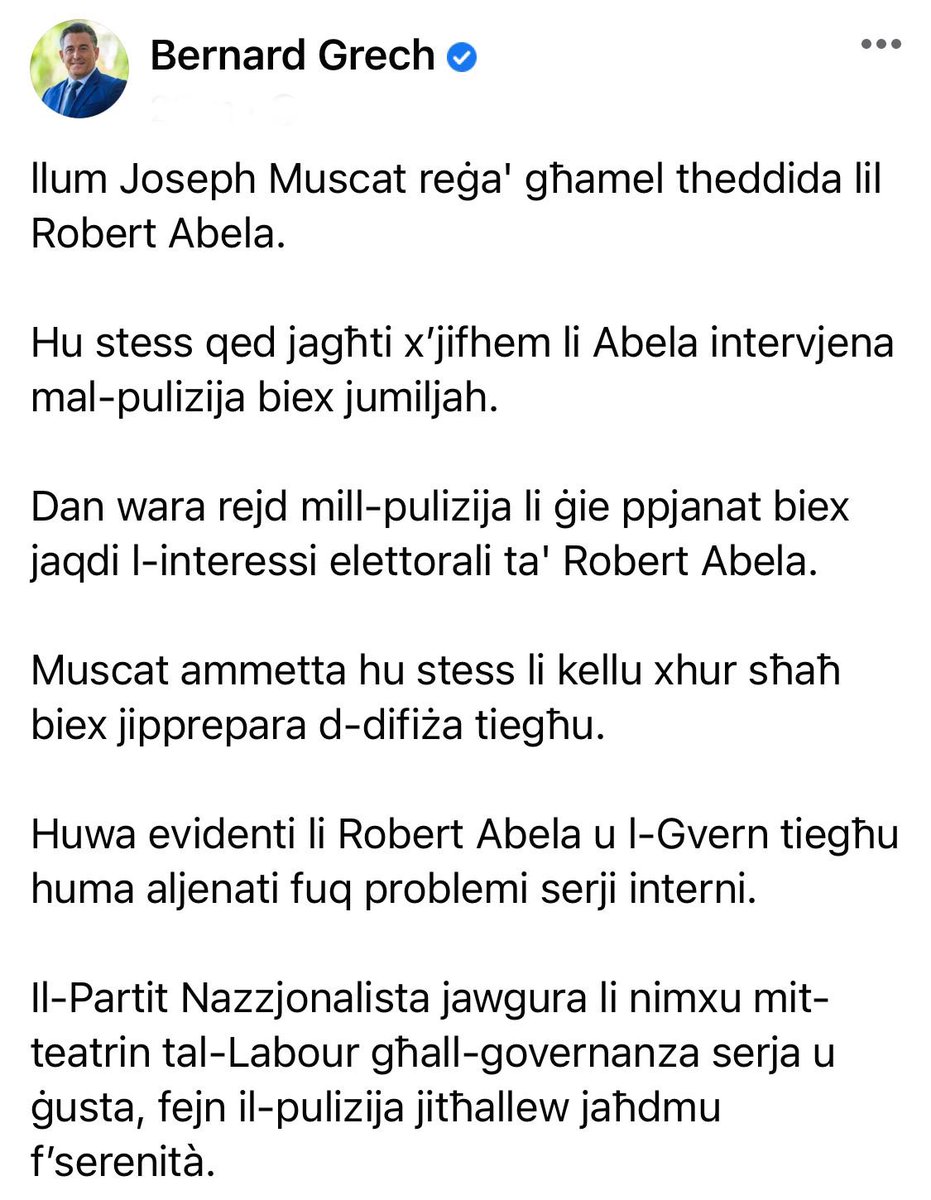 Bernard Grech

Illum Joseph Muscat reġa' għamel theddida lil Robert Abela.

Hu stess qed jagħti x'jifhem li Abela intervjena mal-pulizija biex jumiljah.

Dan wara rejd mill-pulizija li ġie ppjanat biex jaqdi l-interessi elettorali ta' Robert Abela.

Muscat ammetta hu stess li kellu xhur sħaħ biex jipprepara d-difiża tiegħu.

Huwa evidenti li Robert Abela u l-Gvern tiegħu huma aljenati fuq problemi serji interni.

Il-Partit Nazzjonalista jawgura li nimxu mit-teatrin tal-Labour għall-governanza serja u ġusta, fejn il-pulizija jitħallew jaħdmu f'serenità.